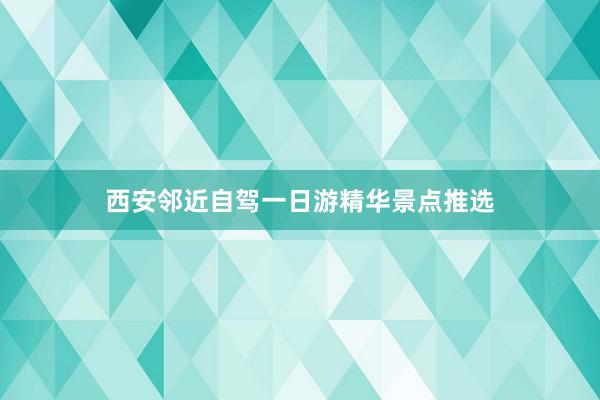 西安邻近自驾一日游精华景点推选